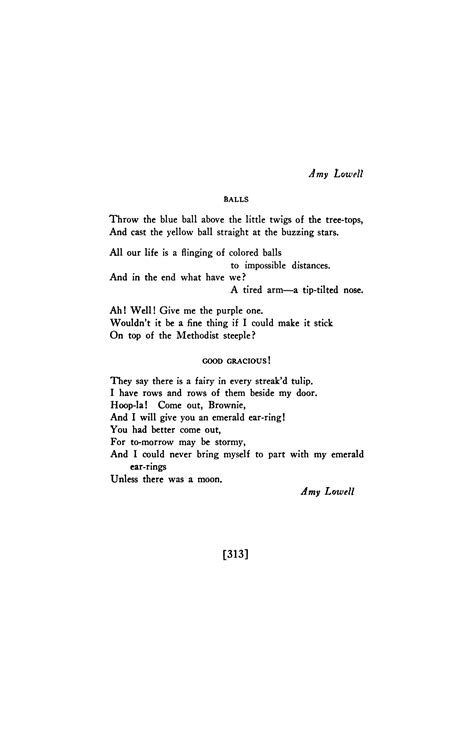 Amy Lowell

BALLS

Throw the blue ball above the little twigs of the tree-tops,
And cast the yellow ball straight at the buzzing stars.

All our life is a flinging of colored balls
to impossible distances.
And in the end what have we?
A tired arm—a tip-tilted nose.

Ah! Well! Give me the purple one.
Wouldn't it be a fine thing if I could make it stick
On top of the Methodist steeple?

GOOD GRACIOUS!

They say there is a fairy in every streak'd tulip.
I have rows and rows of them beside my door.
Hoop-la! Come out, Brownie,
And I will give you an emerald ear-ring!
You had better come out,
For to-morrow may be stormy,
And I could never bring myself to part with my emerald ear-rings
Unless there was a moon.

Amy Lowell

[313]